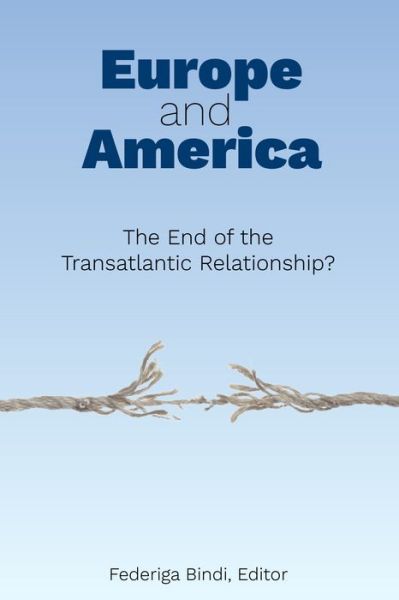 Europe
and
America

The End of the Transatlantic Relationship?

Federiga Bindi, Editor